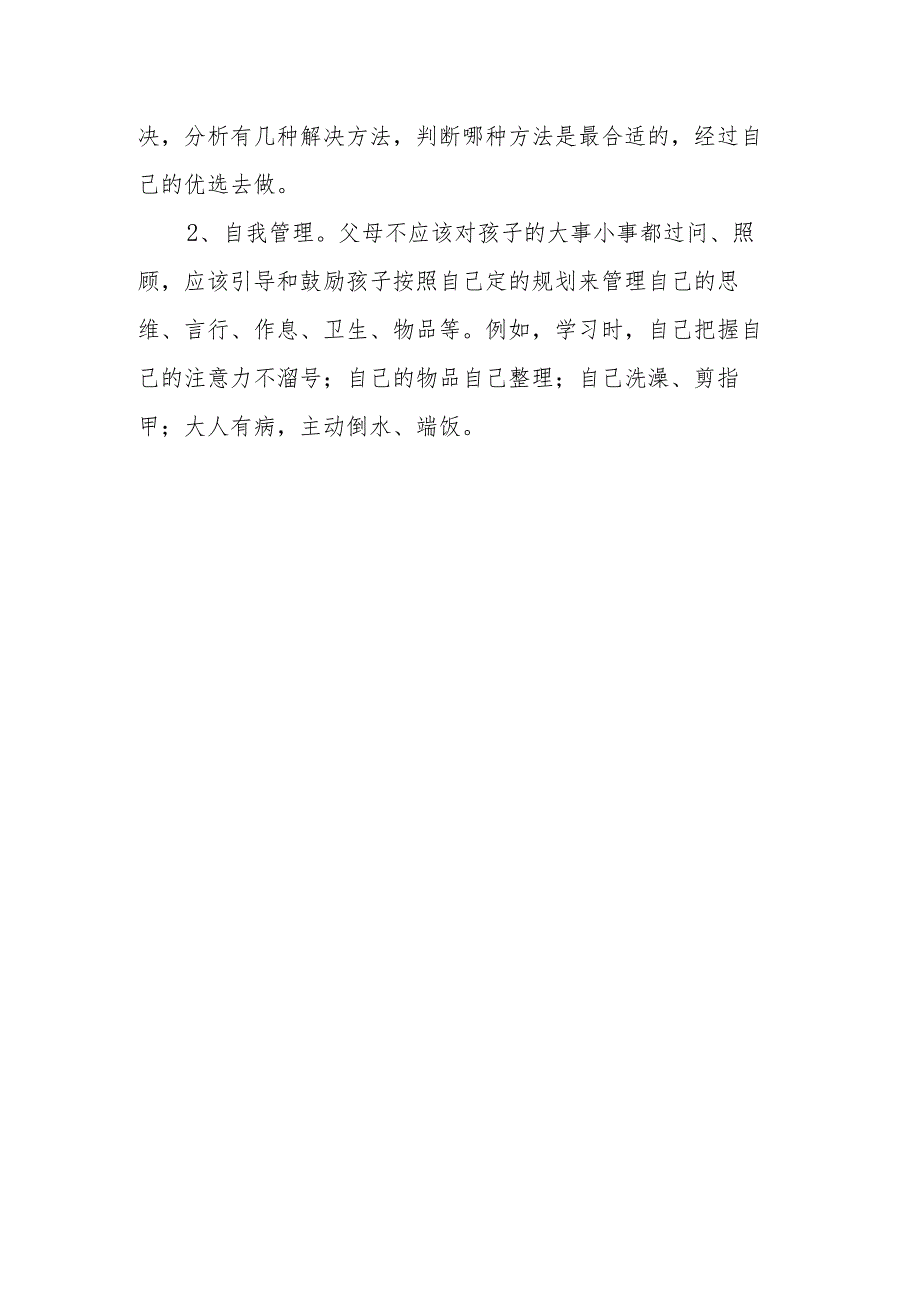 决，分析有几种解决方法，判断哪种方法是最合适的，经过自己的优选去做。

2、自我管理。父母不应该对孩子的大事小事都过问、照顾，应该引导和鼓励孩子按照自己定的规划来管理自己的思维、言行、作息、卫生、物品等。例如，学习时，自己把握自己的注意力不溜号；自己的物品自己整理；自己洗澡、剪指甲；大人有病，主动倒水、端饭。